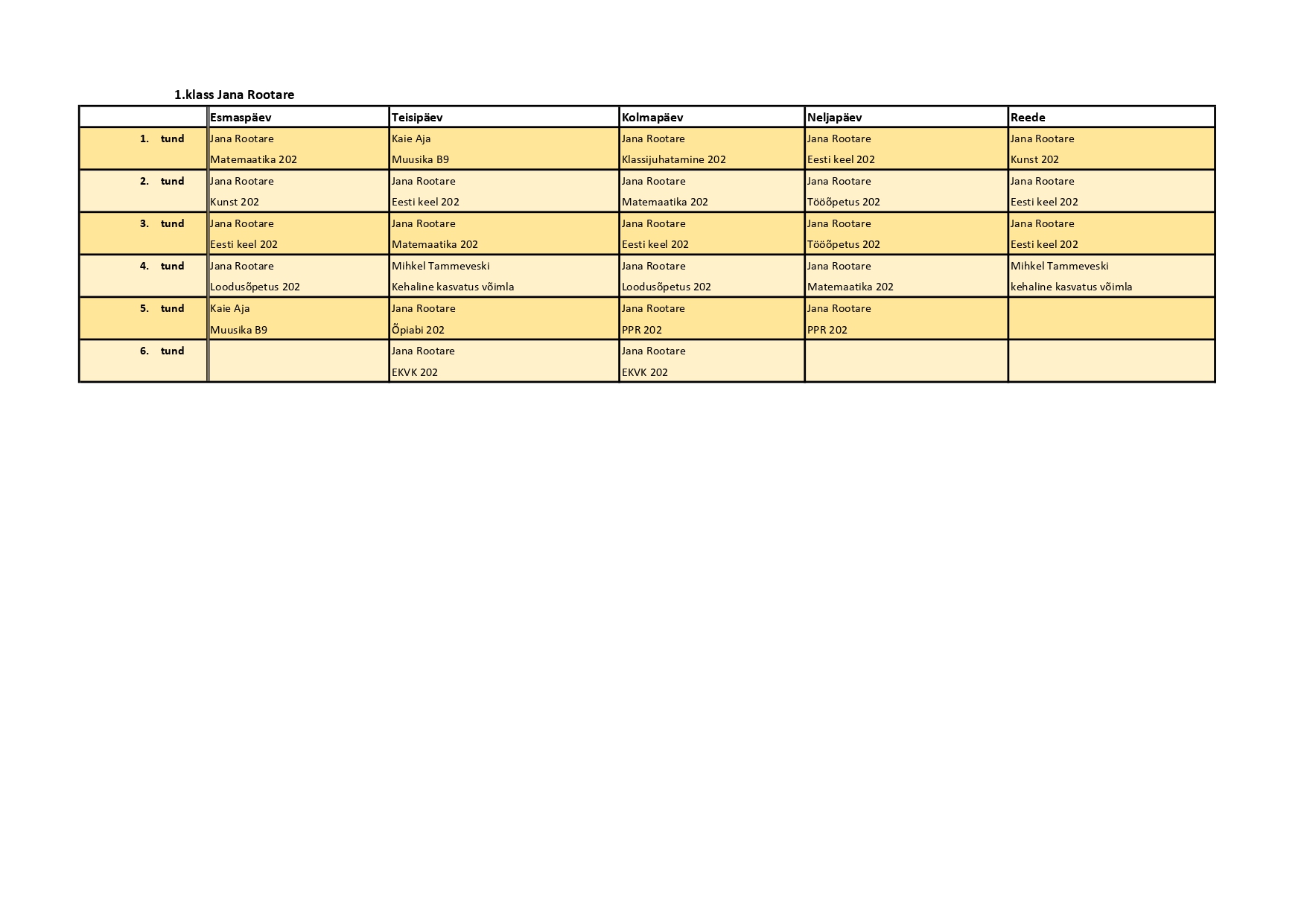 1.klass Jana Rootare

|  | Esmaspäev | Teisipäev | Kolmapäev | Neljapäev | Reede |
|---|---|---|---|---|---|
| 1. tund | Jana Rootare Matemaatika 202 | Kaie Aja Muusika B9 | Jana Rootare Klassijuhatamine 202 | Jana Rootare Eesti keel 202 | Jana Rootare Kunst 202 |
| 2. tund | Jana Rootare Kunst 202 | Jana Rootare Eesti keel 202 | Jana Rootare Matemaatika 202 | Jana Rootare Tööõpetus 202 | Jana Rootare Eesti keel 202 |
| 3. tund | Jana Rootare Eesti keel 202 | Jana Rootare Matemaatika 202 | Jana Rootare Eesti keel 202 | Jana Rootare Tööõpetus 202 | Jana Rootare Eesti keel 202 |
| 4. tund | Jana Rootare Loodusõpetus 202 | Mihkel Tammeveski Kehaline kasvatus võimla | Jana Rootare Loodusõpetus 202 | Jana Rootare Matemaatika 202 | Mihkel Tammeveski kehaline kasvatus võimla |
| 5. tund | Kaie Aja Muusika B9 | Jana Rootare Õpiabi 202 | Jana Rootare PPR 202 | Jana Rootare PPR 202 |  |
| 6. tund |  | Jana Rootare EKVK 202 | Jana Rootare EKVK 202 |  |  |